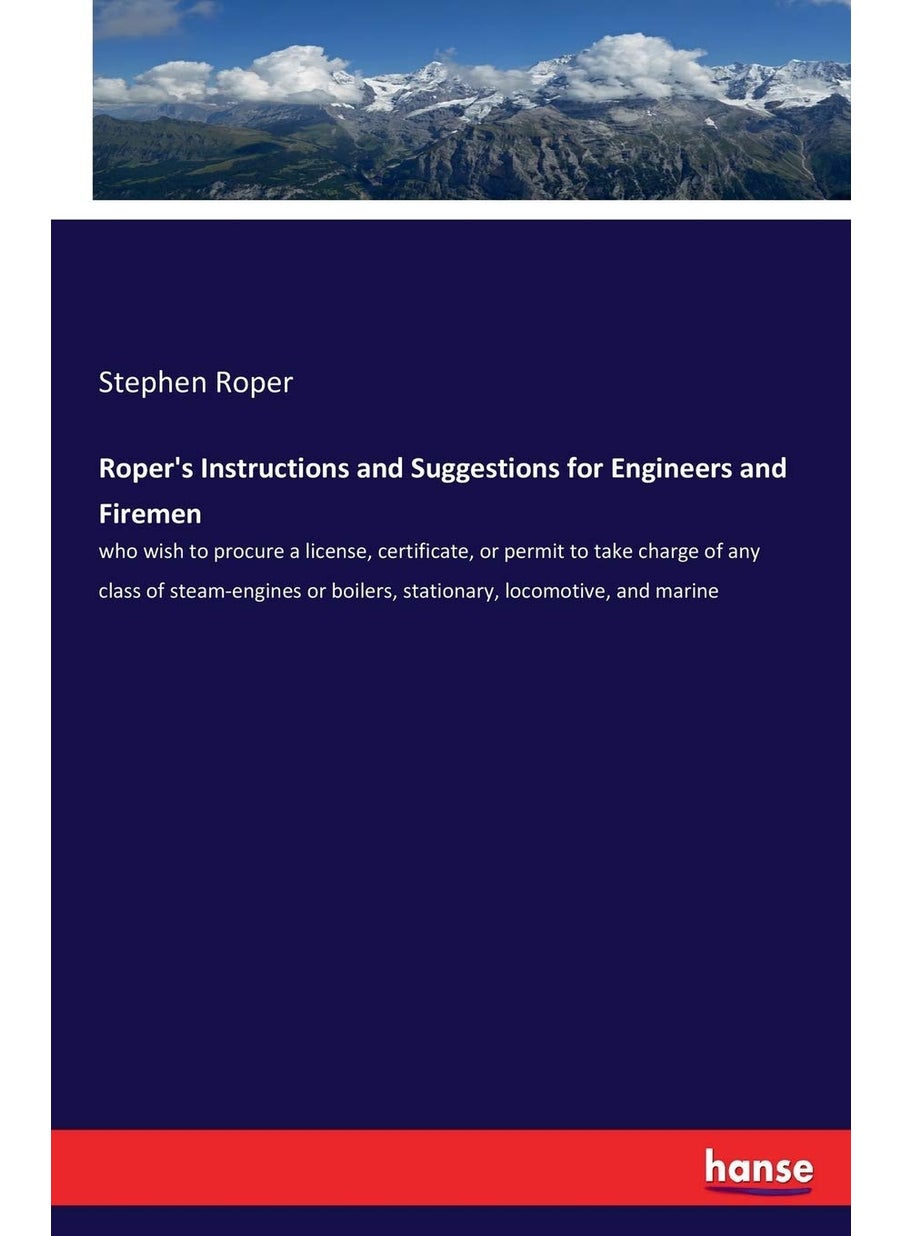 Stephen Roper

Roper's Instructions and Suggestions for Engineers and Firemen

who wish to procure a license, certificate, or permit to take charge of any class of steam-engines or boilers, stationary, locomotive, and marine

hanse